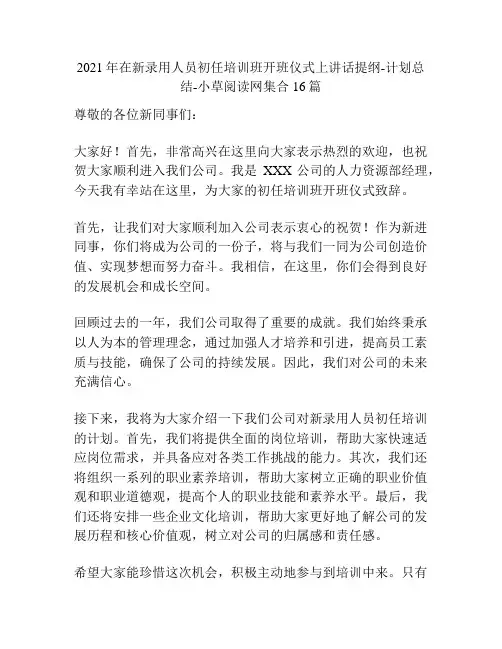 2021年在新录用人员初任培训班开班仪式上讲话提纲-计划总结-小草阅读网集合16篇

尊敬的各位新同事们：

大家好！首先，非常高兴在这里向大家表示热烈的欢迎，也祝贺大家顺利进入我们公司。我是XXX公司的人力资源部经理，今天我有幸站在这里，为大家的初任培训班开班仪式致辞。

首先，让我们对大家顺利加入公司表示衷心的祝贺！作为新进同事，你们将成为公司的一份子，将与我们一同为公司创造价值、实现梦想而努力奋斗。我相信，在这里，你们会得到良好的发展机会和成长空间。

回顾过去的一年，我们公司取得了重要的成就。我们始终秉承以人为本的管理理念，通过加强人才培养和引进，提高员工素质与技能，确保了公司的持续发展。因此，我们对公司的未来充满信心。

接下来，我将为大家介绍一下我们公司对新录用人员初任培训的计划。首先，我们将提供全面的岗位培训，帮助大家快速适应岗位需求，并具备应对各类工作挑战的能力。其次，我们还将组织一系列的职业素养培训，帮助大家树立正确的职业价值观和职业道德观，提高个人的职业技能和素养水平。最后，我们还将安排一些企业文化培训，帮助大家更好地了解公司的发展历程和核心价值观，树立对公司的归属感和责任感。

希望大家能珍惜这次机会，积极主动地参与到培训中来。只有